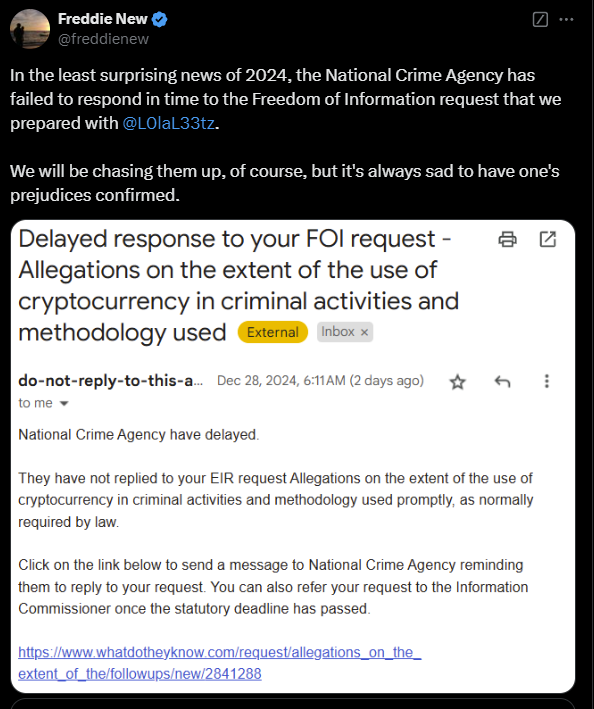 Freddie New
@freddienew

In the least surprising news of 2024, the National Crime Agency has failed to respond in time to the Freedom of Information request that we prepared with @L0laL33tz.

We will be chasing them up, of course, but it's always sad to have one's prejudices confirmed.

Delayed response to your FOI request - Allegations on the extent of the use of cryptocurrency in criminal activities and methodology used External Inbox ×

do-not-reply-to-this-a... Dec 28, 2024, 6:11 AM (2 days ago)
to me

National Crime Agency have delayed.

They have not replied to your EIR request Allegations on the extent of the use of cryptocurrency in criminal activities and methodology used promptly, as normally required by law.

Click on the link below to send a message to National Crime Agency reminding them to reply to your request. You can also refer your request to the Information Commissioner once the statutory deadline has passed.

https://www.whatdotheyknow.com/request/allegations_on_the_extent_of_the/followups/new/2841288